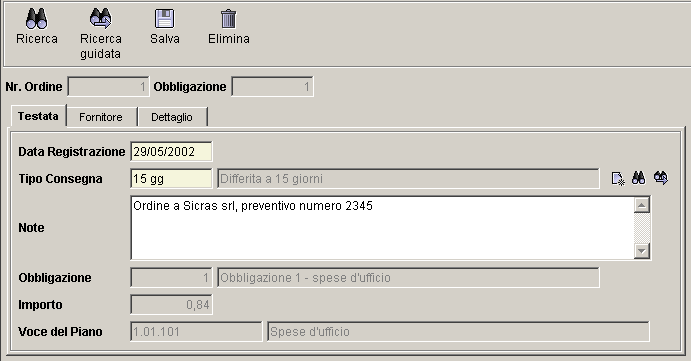 Ricerca Ricerca guidata Salva Elimina

Nr. Ordine 1 Obbligazione 1

Testata Fornitore Dettaglio

Data Registrazione 29/05/2002

Tipo Consegna 15 gg Differita a 15 giorni

Note Ordine a Sicras srl, preventivo numero 2345

Obbligazione 1 Obbligazione 1 - spese d'ufficio

Importo 0,84

Voce del Piano 1.01.101 Spese d'ufficio